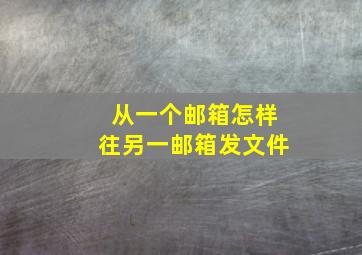 从一个邮箱怎样
往另一邮箱发文件